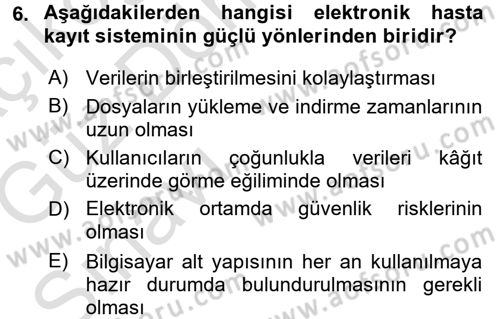 6. Aşağıdakilerden hangisi elektronik hasta kayıt sisteminin güçlü yönlerinden biridir?

A) Verilerin birleştirilmesini kolaylaştırması

B) Dosyaların yükleme ve indirme zamanlarının uzun olması

C) Kullanıcıların çoğunlukla verileri kâğıt üzerinde görme eğiliminde olması

D) Elektronik ortamda güvenlik risklerinin olması

E) Bilgisayar alt yapısının her an kullanılmaya hazır durumda bulundurulmasının gerekli olması

www.aofsoru.com